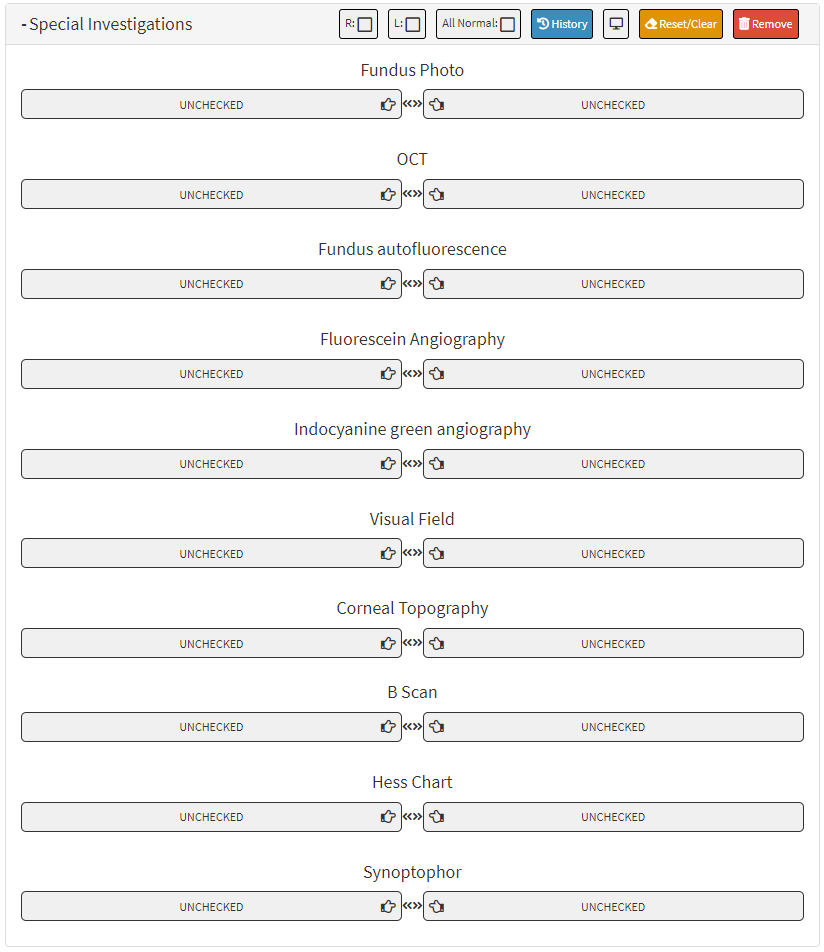 - Special Investigations R: L: All Normal: History Reset/Clear Remove

Fundus Photo
UNCHECKED «» UNCHECKED

OCT
UNCHECKED «» UNCHECKED

Fundus autofluorescence
UNCHECKED «» UNCHECKED

Fluorescein Angiography
UNCHECKED «» UNCHECKED

Indocyanine green angiography
UNCHECKED «» UNCHECKED

Visual Field
UNCHECKED «» UNCHECKED

Corneal Topography
UNCHECKED «» UNCHECKED

B Scan
UNCHECKED «» UNCHECKED

Hess Chart
UNCHECKED «» UNCHECKED

Synoptophor
UNCHECKED «» UNCHECKED